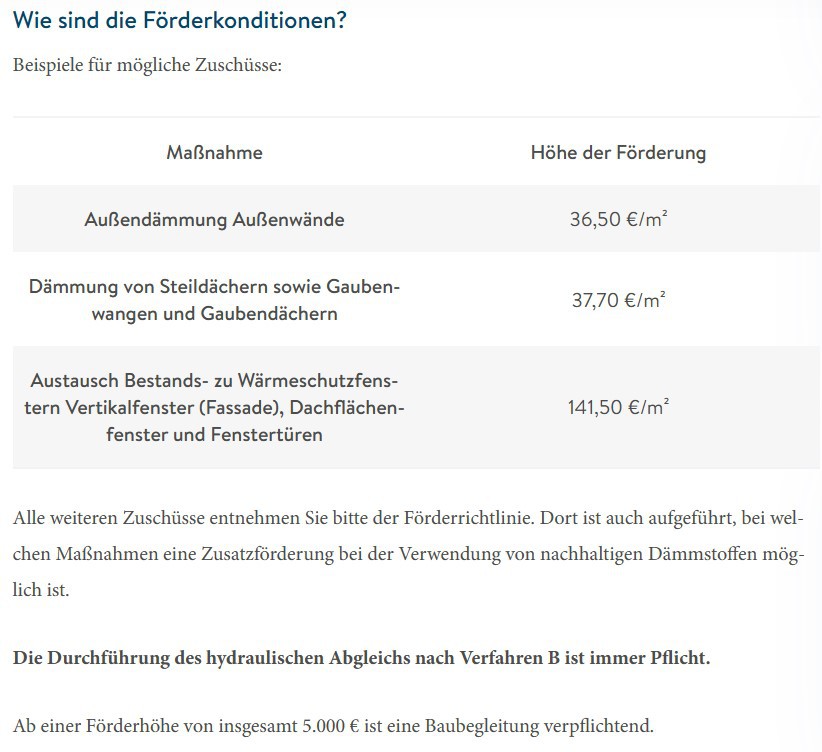 Wie sind die Förderkonditionen?

Beispiele für mögliche Zuschüsse:

| Maßnahme | Höhe der Förderung |
|---|---|
| Außendämmung Außenwände | 36,50 €/m² |
| Dämmung von Steildächern sowie Gaubenwangen und Gaubendächern | 37,70 €/m² |
| Austausch Bestands- zu Wärmeschutzfenstern Vertikalfenster (Fassade), Dachflächenfenster und Fenstertüren | 141,50 €/m² |

Alle weiteren Zuschüsse entnehmen Sie bitte der Förderrichtlinie. Dort ist auch aufgeführt, bei welchen Maßnahmen eine Zusatzförderung bei der Verwendung von nachhaltigen Dämmstoffen möglich ist.

Die Durchführung des hydraulischen Abgleichs nach Verfahren B ist immer Pflicht.

Ab einer Förderhöhe von insgesamt 5.000 € ist eine Baubegleitung verpflichtend.